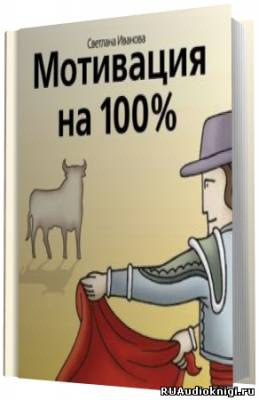 Светлана Иванова

Мотивация на 100%

RUAudioknigi.ru